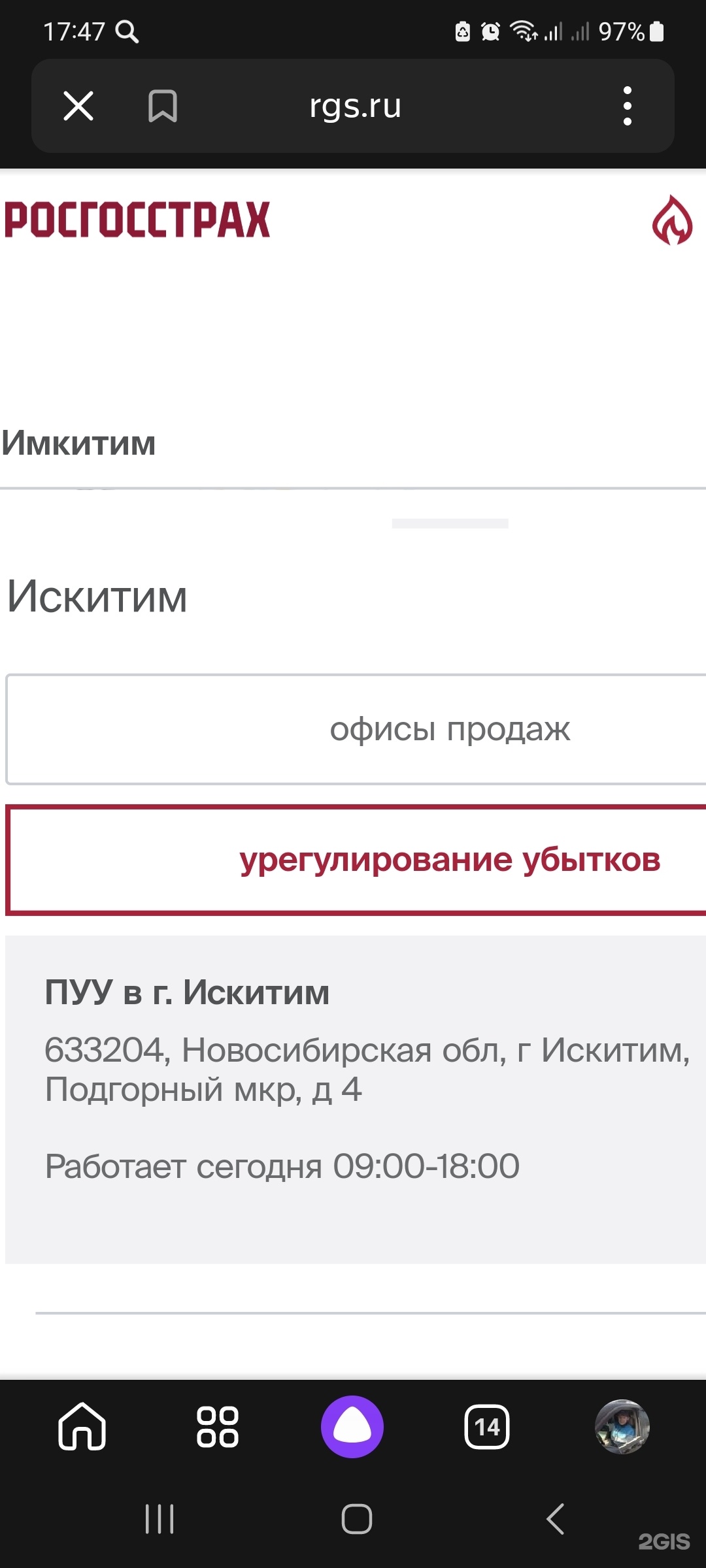 17:47 97%

rgs.ru

РОСГОССТРАХ

Имкитим

Искитим

офисы продаж

урегулирование убытков

ПУУ в г. Искитим

633204, Новосибирская обл, г Искитим, Подгорный мкр, д 4

Работает сегодня 09:00-18:00

14

2GIS